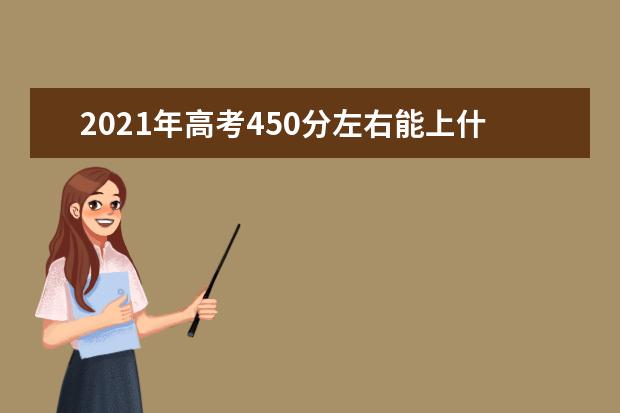 2021年高考450分左右能上什